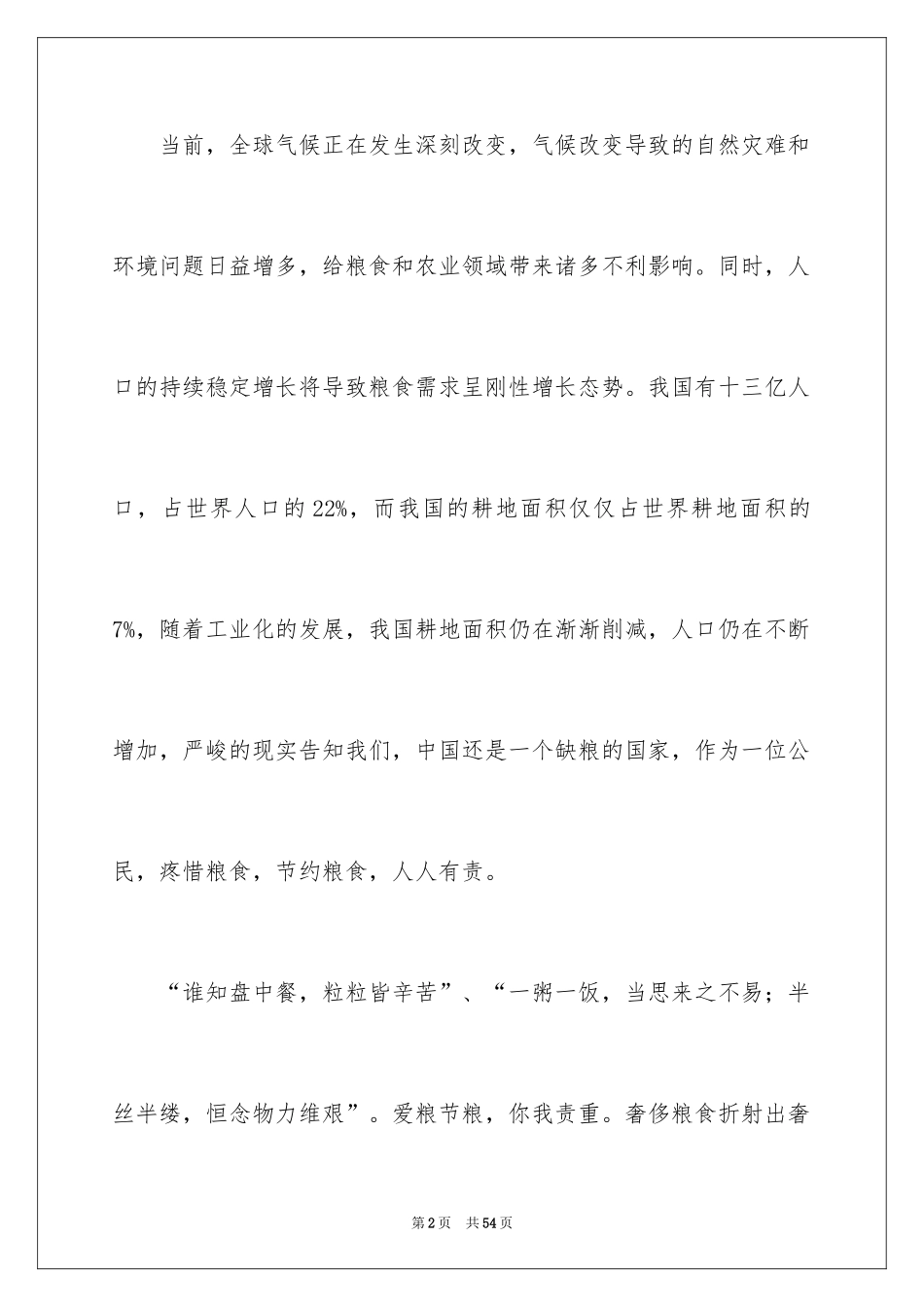 当前，全球气候正在发生深刻改变，气候改变导致的自然灾难和环境问题日益增多，给粮食和农业领域带来诸多不利影响。同时，人口的持续稳定增长将导致粮食需求呈刚性增长态势。我国有十三亿人口，占世界人口的22%，而我国的耕地面积仅仅占世界耕地面积的7%，随着工业化的发展，我国耕地面积仍在渐渐削减，人口仍在不断增加，严峻的现实告知我们，中国还是一个缺粮的国家，作为一位公民，疼惜粮食，节约粮食，人人有责。

“谁知盘中餐，粒粒皆辛苦”、“一粥一饭，当思来之不易；半丝半缕，恒念物力维艰”。爱粮节粮，你我责重。奢侈粮食折射出奢

第2页　共54页